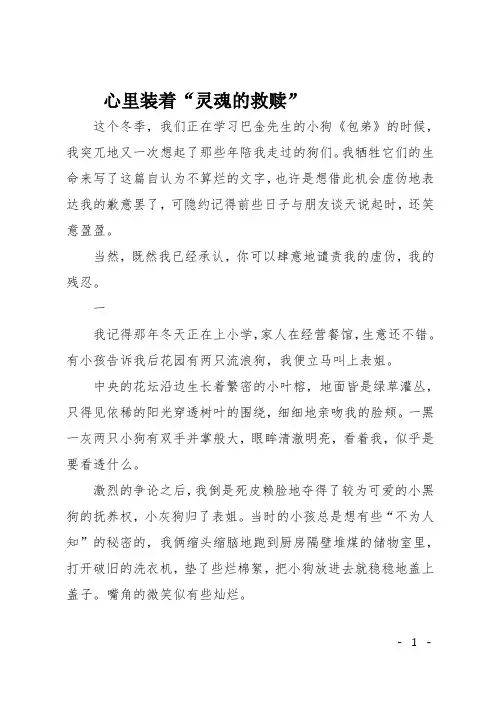 心里装着“灵魂的救赎”

这个冬季，我们正在学习巴金先生的小狗《包弟》的时候，我突兀地又一次想起了那些年陪我走过的狗们。我牺牲它们的生命来写了这篇自认为不算烂的文字，也许是想借此机会虚伪地表达我的歉意罢了，可隐约记得前些日子与朋友谈天说起时，还笑意盈盈。

当然，既然我已经承认，你可以肆意地谴责我的虚伪，我的残忍。

一

我记得那年冬天正在上小学，家人在经营餐馆，生意还不错。有小孩告诉我后花园有两只流浪狗，我便立马叫上表姐。

中央的花坛沿边生长着繁密的小叶榕，地面皆是绿草灌丛，只得见依稀的阳光穿透树叶的围绕，细细地亲吻我的脸颊。一黑一灰两只小狗有双手并掌般大，眼眸清澈明亮，看着我，似乎是要看透什么。

激烈的争论之后，我倒是死皮赖脸地夺得了较为可爱的小黑狗的抚养权，小灰狗归了表姐。当时的小孩总是想有些“不为人知”的秘密的，我俩缩头缩脑地跑到厨房隔壁堆煤的储物室里，打开破旧的洗衣机，垫了些烂棉絮，把小狗放进去就稳稳地盖上盖子。嘴角的微笑似有些灿烂。

- 1 -